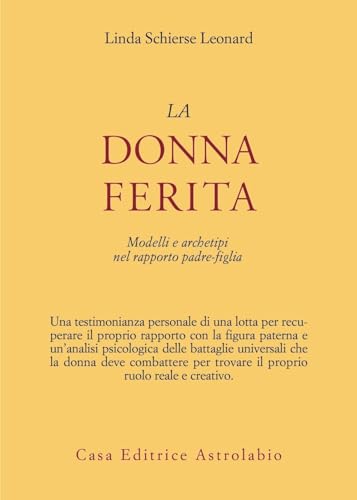 Linda Schierse Leonard

LA
DONNA
FERITA

Modelli e archetipi
nel rapporto padre-figlia

Una testimonianza personale di una lotta per recuperare il proprio rapporto con la figura paterna e un'analisi psicologica delle battaglie universali che la donna deve combattere per trovare il proprio ruolo reale e creativo.

Casa Editrice Astrolabio